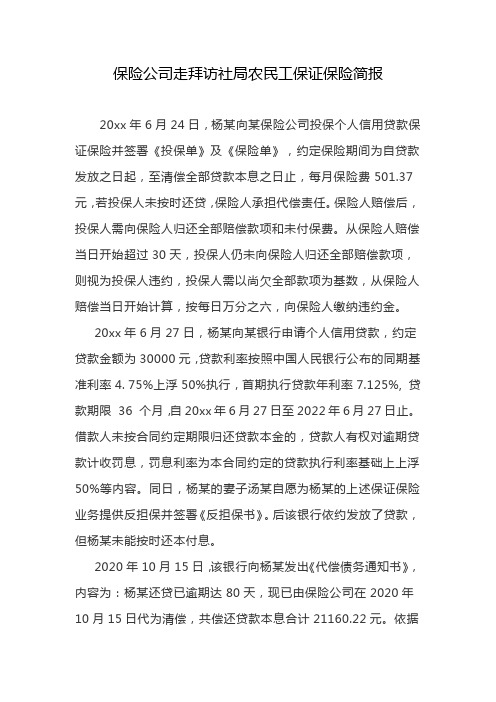 保险公司走拜访社局农民工保证保险简报

20xx 年 6 月 24 日，杨某向某保险公司投保个人信用贷款保证保险并签署《投保单》及《保险单》，约定保险期间为自贷款发放之日起，至清偿全部贷款本息之日止，每月保险费 501.37 元，若投保人未按时还贷，保险人承担代偿责任。保险人赔偿后，投保人需向保险人归还全部赔偿款项和未付保费。从保险人赔偿当日开始超过 30 天，投保人仍未向保险人归还全部赔偿款项，则视为投保人违约，投保人需以尚欠全部款项为基数，从保险人赔偿当日开始计算，按每日万分之六，向保险人缴纳违约金。

20xx 年 6 月 27 日，杨某向某银行申请个人信用贷款，约定贷款金额为 30000 元，贷款利率按照中国人民银行公布的同期基准利率 4. 75%上浮 50%执行，首期执行贷款年利率 7.125%, 贷款期限 36 个月，自 20xx 年 6 月 27 日至 2022 年 6 月 27 日止。借款人未按合同约定期限归还贷款本金的，贷款人有权对逾期贷款计收罚息，罚息利率为本合同约定的贷款执行利率基础上上浮 50%等内容。同日，杨某的妻子汤某自愿为杨某的上述保证保险业务提供反担保并签署《反担保书》。后该银行依约发放了贷款，但杨某未能按时还本付息。

2020 年 10 月 15 日，该银行向杨某发出《代偿债务通知书》，内容为：杨某还贷已逾期达 80 天，现已由保险公司在 2020 年 10 月 15 日代为清偿，共偿还贷款本息合计 21160.22 元。依据